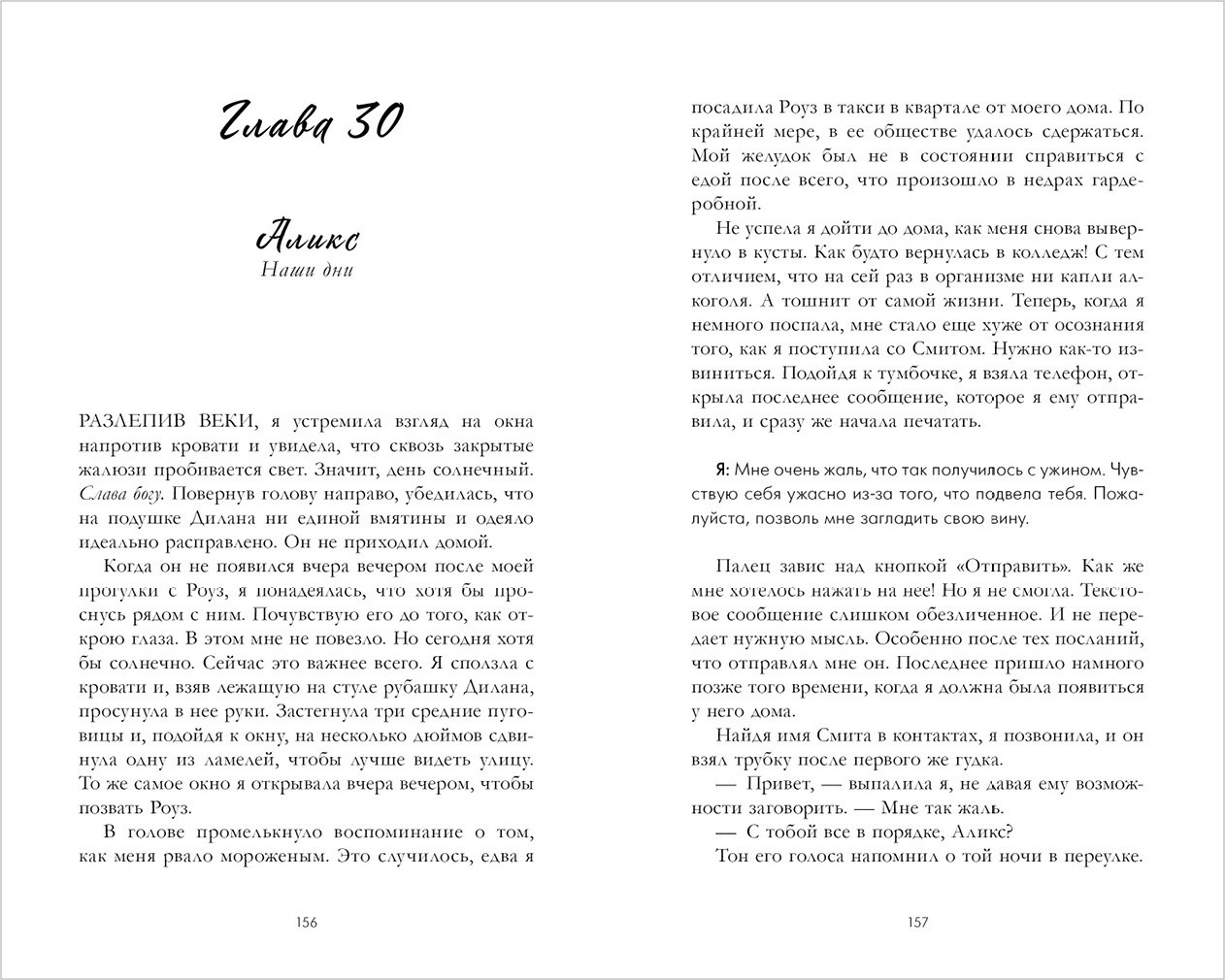 Глава 30

Аликс
Наши дни

РАЗЛЕПИВ ВЕКИ, я устремила взгляд на окна напротив кровати и увидела, что сквозь закрытые жалюзи пробивается свет. Значит, день солнечный. Слава богу. Повернув голову направо, убедилась, что на подушке Дилана ни единой вмятины и одеяло идеально расправлено. Он не приходил домой.

Когда он не появился вчера вечером после моей прогулки с Роуз, я понадеялась, что хотя бы проснусь рядом с ним. Почувствую его до того, как открою глаза. В этом мне не повезло. Но сегодня хотя бы солнечно. Сейчас это важнее всего. Я сползла с кровати и, взяв лежащую на стуле рубашку Дилана, просунула в нее руки. Застегнула три средние пуговицы и, подойдя к окну, на несколько дюймов сдвинула одну из ламелей, чтобы лучше видеть улицу. То же самое окно я открывала вчера вечером, чтобы позвать Роуз.

В голове промелькнуло воспоминание о том, как меня рвало мороженым. Это случилось, едва я

156

посадила Роуз в такси в квартале от моего дома. По крайней мере, в ее обществе удалось сдержаться. Мой желудок был не в состоянии справиться с едой после всего, что произошло в недрах гардеробной.

Не успела я дойти до дома, как меня снова вывернуло в кусты. Как будто вернулась в колледж! С тем отличием, что на сей раз в организме ни капли алкоголя. А тошнит от самой жизни. Теперь, когда я немного поспала, мне стало еще хуже от осознания того, как я поступила со Смитом. Нужно как-то извиниться. Подойдя к тумбочке, я взяла телефон, открыла последнее сообщение, которое я ему отправила, и сразу же начала печатать.

Я: Мне очень жаль, что так получилось с ужином. Чувствую себя ужасно из-за того, что подвела тебя. Пожалуйста, позволь мне загладить свою вину.

Палец завис над кнопкой «Отправить». Как же мне хотелось нажать на нее! Но я не смогла. Текстовое сообщение слишком обезличенное. И не передает нужную мысль. Особенно после тех посланий, что отправлял мне он. Последнее пришло намного позже того времени, когда я должна была появиться у него дома.

Найдя имя Смита в контактах, я позвонила, и он взял трубку после первого же гудка.

— Привет, — выпалила я, не давая ему возможности заговорить. — Мне так жаль.

— С тобой все в порядке, Аликс?

Тон его голоса напомнил о той ночи в переулке.

157